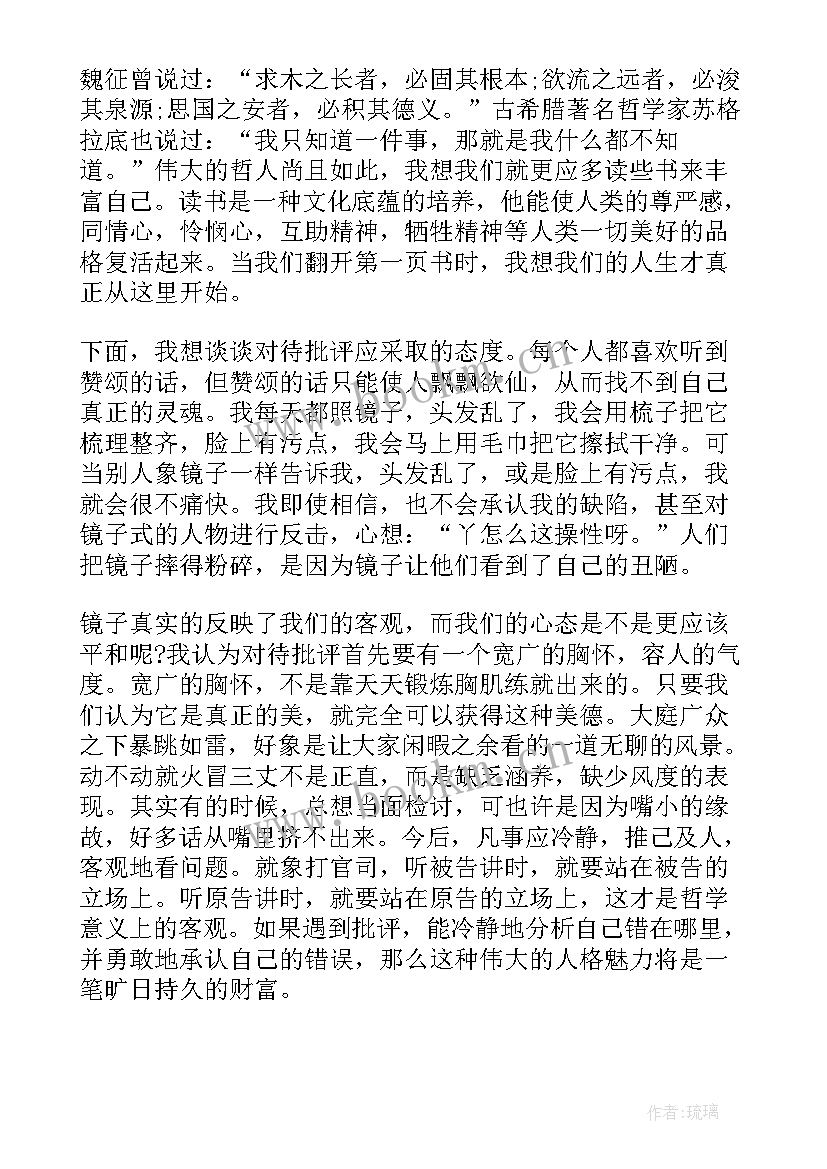 魏征曾说过：“求木之长者，必固其根本;欲流之远者，必浚其泉源;思国之安者，必积其德义。”古希腊著名哲学家苏格拉底也说过：“我只知道一件事，那就是我什么都不知道。”伟大的哲人尚且如此，我想我们就更应多读些书来丰富自己。读书是一种文化底蕴的培养，他能使人类的尊严感，同情心，怜悯心，互助精神，牺牲精神等人类一切美好的品格复活起来。当我们翻开第一页书时，我想我们的人生才真正从这里开始。

下面，我想谈谈对待批评应采取的态度。每个人都喜欢听到赞颂的话，但赞颂的话只能使人飘飘欲仙，从而找不到自己真正的灵魂。我每天都照镜子，头发乱了，我会用梳子把它梳理整齐，脸上有污点，我会马上用毛巾把它擦拭干净。可当别人象镜子一样告诉我，头发乱了，或是脸上有污点，我就会很不痛快。我即使相信，也不会承认我的缺陷，甚至对镜子式的人物进行反击，心想：“丫怎么这操性呀。”人们把镜子摔得粉碎，是因为镜子让他们看到了自己的丑陋。

镜子真实的反映了我们的客观，而我们的心态是不是更应该平和呢?我认为对待批评首先要有一个宽广的胸怀，容人的气度。宽广的胸怀，不是靠天天锻炼胸肌练就出来的。只要我们认为它是真正的美，就完全可以获得这种美德。大庭广众之下暴跳如雷，好象是让大家闲暇之余看的一道无聊的风景。动不动就火冒三丈不是正直，而是缺乏涵养，缺少风度的表现。其实有的时候，总想当面检讨，可也许是因为嘴小的缘故，好多话从嘴里挤不出来。今后，凡事应冷静，推己及人，客观地看问题。就象打官司，听被告讲时，就要站在被告的立场上。听原告讲时，就要站在原告的立场上，这才是哲学意义上的客观。如果遇到批评，能冷静地分析自己错在哪里，并勇敢地承认自己的错误，那么这种伟大的人格魅力将是一笔旷日持久的财富。

作者:琉璃